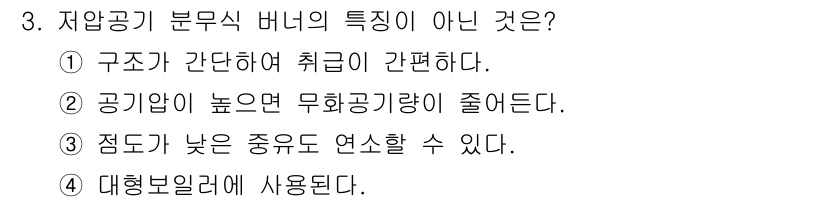 3. 저압공기 분무식 버너의 특징이 아닌 것은?

① 구조가 간단하여 취급이 간편하다.

② 공기압이 높으면 무화공기량이 줄어든다.

③ 점도가 낮은 중유도 연소할 수 있다.

④ 대형보일러에 사용된다.